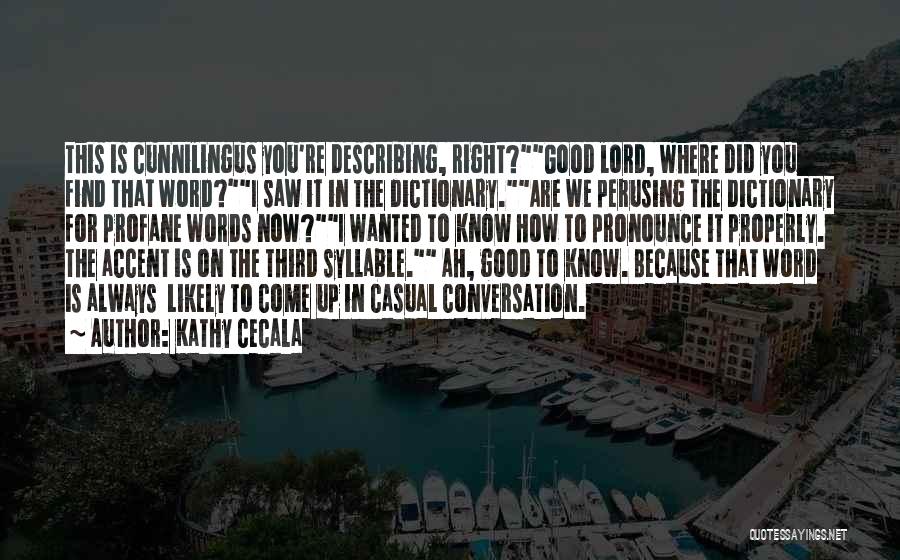 THIS IS CUNNILINGUS YOU'RE DESCRIBING, RIGHT?""GOOD LORD, WHERE DID YOU FIND THAT WORD?""I SAW IT IN THE DICTIONARY.""ARE WE PERUSING THE DICTIONARY FOR PROFANE WORDS NOW?""I WANTED TO KNOW HOW TO PRONOUNCE IT PROPERLY. THE ACCENT IS ON THE THIRD SYLLABLE."" AH, GOOD TO KNOW. BECAUSE THAT WORD IS ALWAYS LIKELY TO COME UP IN CASUAL CONVERSATION.

~ AUTHOR: KATHY CECALA

QUOTESSAYINGS.NET